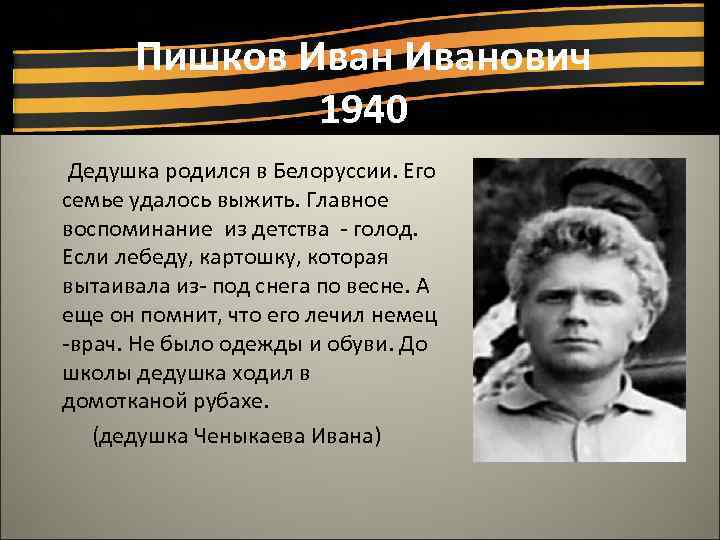 Пишков Иван Иванович
1940

Дедушка родился в Белоруссии. Его семье удалось выжить. Главное воспоминание из детства - голод. Если лебеду, картошку, которая вытаивала из- под снега по весне. А еще он помнит, что его лечил немец -врач. Не было одежды и обуви. До школы дедушка ходил в домотканой рубахе.

(дедушка Ченыкаева Ивана)